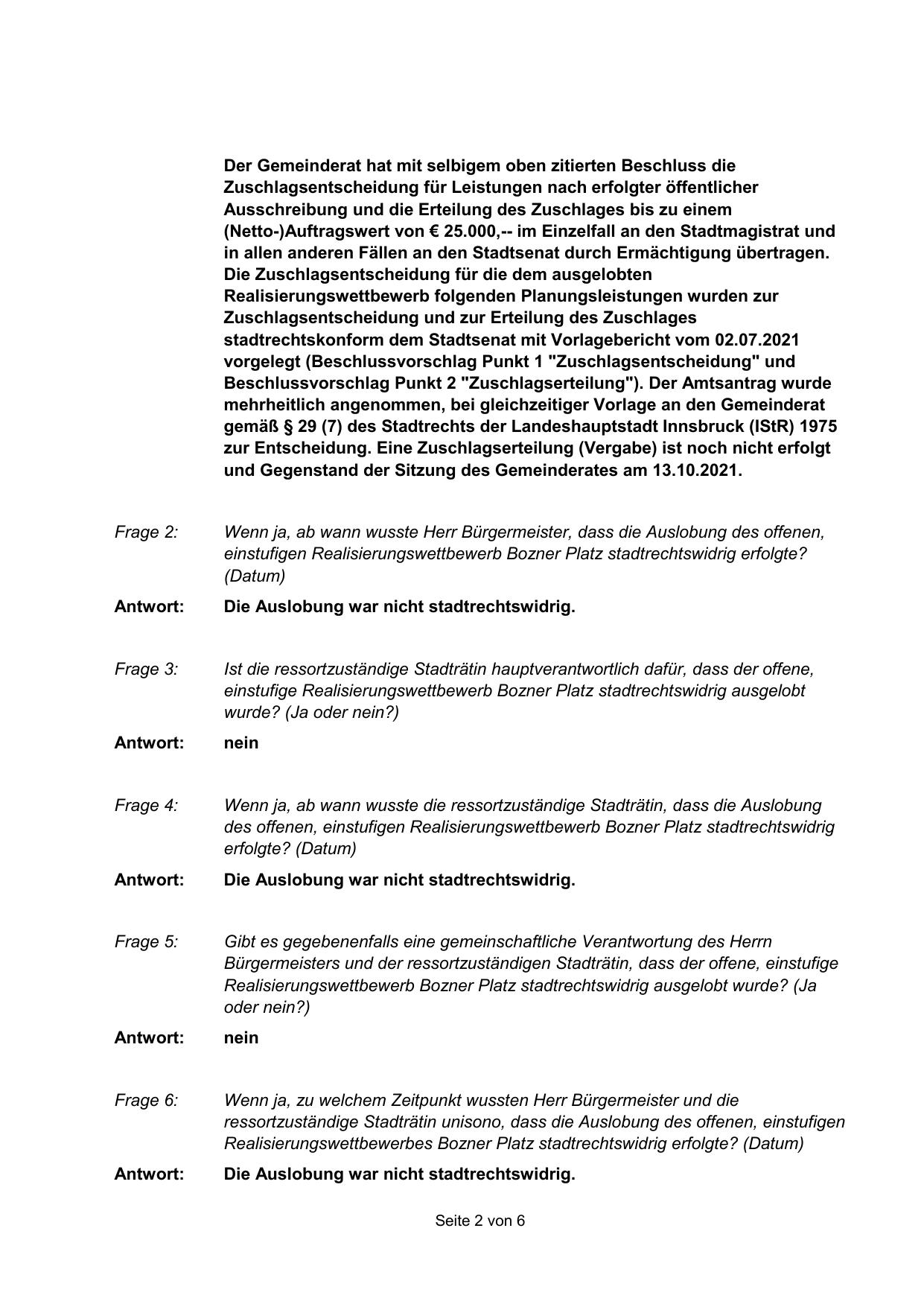 Der Gemeinderat hat mit selbigem oben zitierten Beschluss die Zuschlagsentscheidung für Leistungen nach erfolgter öffentlicher Ausschreibung und die Erteilung des Zuschlages bis zu einem (Netto-)Auftragswert von € 25.000,-- im Einzelfall an den Stadtmagistrat und in allen anderen Fällen an den Stadtsenat durch Ermächtigung übertragen. Die Zuschlagsentscheidung für die dem ausgelobten Realisierungswettbewerb folgenden Planungsleistungen wurden zur Zuschlagsentscheidung und zur Erteilung des Zuschlages stadtrechtskonform dem Stadtsenat mit Vorlagebericht vom 02.07.2021 vorgelegt (Beschlussvorschlag Punkt 1 "Zuschlagsentscheidung" und Beschlussvorschlag Punkt 2 "Zuschlagserteilung"). Der Amtsantrag wurde mehrheitlich angenommen, bei gleichzeitiger Vorlage an den Gemeinderat gemäß § 29 (7) des Stadtrechts der Landeshauptstadt Innsbruck (IStR) 1975 zur Entscheidung. Eine Zuschlagserteilung (Vergabe) ist noch nicht erfolgt und Gegenstand der Sitzung des Gemeinderates am 13.10.2021.

Frage 2: Wenn ja, ab wann wusste Herr Bürgermeister, dass die Auslobung des offenen, einstufigen Realisierungswettbewerb Bozner Platz stadtrechtswidrig erfolgte? (Datum)

Antwort: Die Auslobung war nicht stadtrechtswidrig.

Frage 3: Ist die ressortzuständige Stadträtin hauptverantwortlich dafür, dass der offene, einstufige Realisierungswettbewerb Bozner Platz stadtrechtswidrig ausgelobt wurde? (Ja oder nein?)

Antwort: nein

Frage 4: Wenn ja, ab wann wusste die ressortzuständige Stadträtin, dass die Auslobung des offenen, einstufigen Realisierungswettbewerb Bozner Platz stadtrechtswidrig erfolgte? (Datum)

Antwort: Die Auslobung war nicht stadtrechtswidrig.

Frage 5: Gibt es gegebenenfalls eine gemeinschaftliche Verantwortung des Herrn Bürgermeisters und der ressortzuständigen Stadträtin, dass der offene, einstufige Realisierungswettbewerb Bozner Platz stadtrechtswidrig ausgelobt wurde? (Ja oder nein?)

Antwort: nein

Frage 6: Wenn ja, zu welchem Zeitpunkt wussten Herr Bürgermeister und die ressortzuständige Stadträtin unisono, dass die Auslobung des offenen, einstufigen Realisierungswettbewerbes Bozner Platz stadtrechtswidrig erfolgte? (Datum)

Antwort: Die Auslobung war nicht stadtrechtswidrig.

Seite 2 von 6